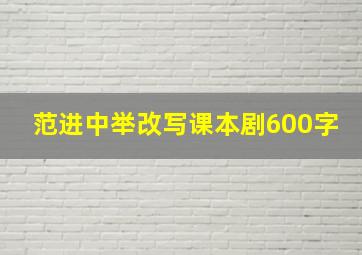 范进中举改写课本剧600字